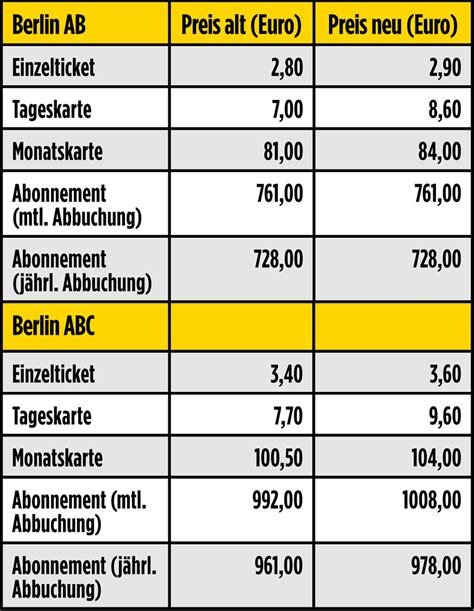 | Berlin AB | Preis alt (Euro) | Preis neu (Euro) |
|---|---|---|
| Einzelticket | 2,80 | 2,90 |
| Tageskarte | 7,00 | 8,60 |
| Monatskarte | 81,00 | 84,00 |
| Abonnement (mtl. Abbuchung) | 761,00 | 761,00 |
| Abonnement (jährl. Abbuchung) | 728,00 | 728,00 |
| Berlin ABC | | |
| Einzelticket | 3,40 | 3,60 |
| Tageskarte | 7,70 | 9,60 |
| Monatskarte | 100,50 | 104,00 |
| Abonnement (mtl. Abbuchung) | 992,00 | 1008,00 |
| Abonnement (jährl. Abbuchung) | 961,00 | 978,00 |